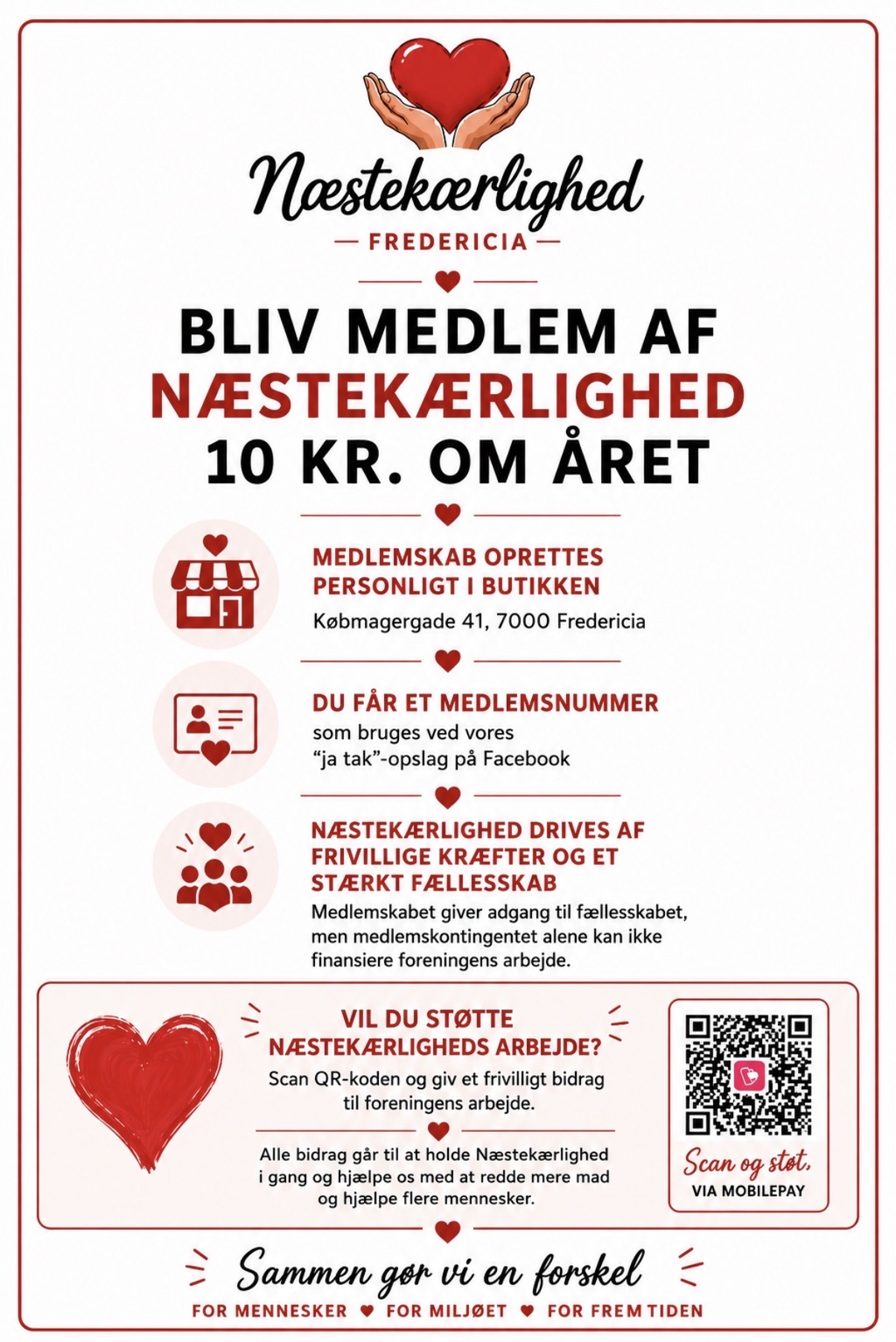 Næstekærlighed

FREDERICIA

BLIV MEDLEM AF NÆSTEKÆRLIGHED 10 KR. OM ÅRET

MEDLEMSKAB OPRETTES PERSONLIGT I BUTIKKEN

Købmagergade 41, 7000 Fredericia

DU FÅR ET MEDLEMSNUMMER

som bruges ved vores "ja tak"-opslag på Facebook

NÆSTEKÆRLIGHED DRIVES AF FRIVILLIGE KRÆFTER OG ET STÆRKT FÆLLESSKAB

Medlemskabet giver adgang til fællesskabet, men medlemskontingentet alene kan ikke finansiere foreningens arbejde.

VIL DU STØTTE NÆSTEKÆRLIGHEDS ARBEJDE?

Scan QR-koden og giv et frivilligt bidrag til foreningens arbejde.

Alle bidrag går til at holde Næstekærlighed i gang og hjælpe os med at redde mere mad og hjælpe flere mennesker.

Scan og støt,

VIA MOBILEPAY

Sammen gør vi en forskel

FOR MENNESKER ♥ FOR MILJØET ♥ FOR FREMTIDEN